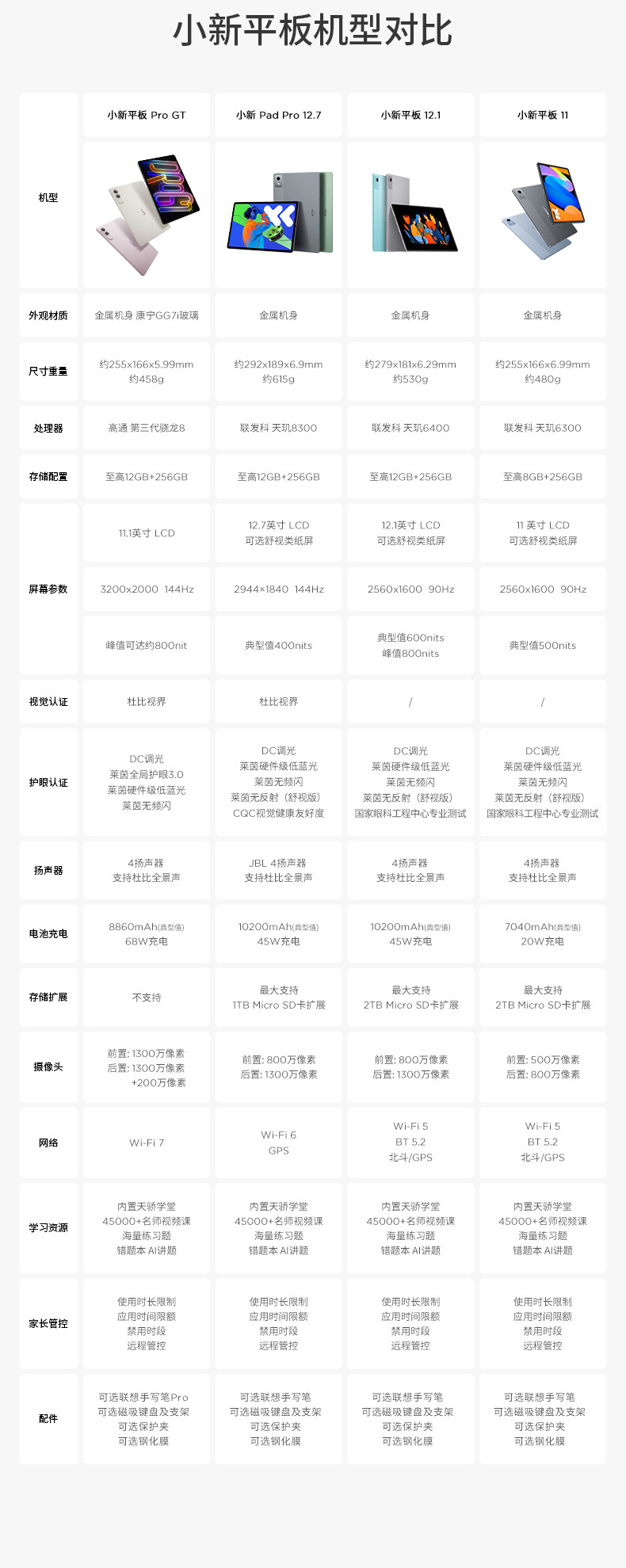 小新平板机型对比

| 机型 | 小新平板 Pro GT | 小新 Pad Pro 12.7 | 小新平板 12.1 | 小新平板 11 |
|---|---|---|---|---|
| 外观材质 | 金属机身 康宁GG7i玻璃 | 金属机身 | 金属机身 | 金属机身 |
| 尺寸重量 | 约255x166x5.99mm 约458g | 约292x189x6.9mm 约615g | 约279x181x6.29mm 约530g | 约255x166x6.99mm 约480g |
| 处理器 | 高通 第三代骁龙8 | 联发科 天玑8300 | 联发科 天玑6400 | 联发科 天玑6300 |
| 存储配置 | 至高12GB+256GB | 至高12GB+256GB | 至高12GB+256GB | 至高8GB+256GB |
| 屏幕参数 | 11.1英寸 LCD | 12.7英寸 LCD 可选舒视类纸屏 | 12.1英寸 LCD 可选舒视类纸屏 | 11 英寸 LCD 可选舒视类纸屏 |
| | 3200x2000 144Hz | 2944×1840 144Hz | 2560x1600 90Hz | 2560x1600 90Hz |
| | 峰值可达约800nit | 典型值400nits | 典型值600nits 峰值800nits | 典型值500nits |
| 视觉认证 | 杜比视界 | 杜比视界 | / | / |
| 护眼认证 | DC调光 莱茵全局护眼3.0 莱茵硬件级低蓝光 莱茵无频闪 | DC调光 莱茵硬件级低蓝光 莱茵无频闪 莱茵无反射（舒视版） CQC视觉健康友好度 | DC调光 莱茵硬件级低蓝光 莱茵无频闪 莱茵无反射（舒视版） 国家眼科工程中心专业测试 | DC调光 莱茵硬件级低蓝光 莱茵无频闪 莱茵无反射（舒视版） 国家眼科工程中心专业测试 |
| 扬声器 | 4扬声器 支持杜比全景声 | JBL 4扬声器 支持杜比全景声 | 4扬声器 支持杜比全景声 | 4扬声器 支持杜比全景声 |
| 电池充电 | 8860mAh(典型值) 68W充电 | 10200mAh(典型值) 45W充电 | 10200mAh(典型值) 45W充电 | 7040mAh(典型值) 20W充电 |
| 存储扩展 | 不支持 | 最大支持 1TB Micro SD卡扩展 | 最大支持 2TB Micro SD卡扩展 | 最大支持 2TB Micro SD卡扩展 |
| 摄像头 | 前置: 1300万像素 后置: 1300万像素 +200万像素 | 前置: 800万像素 后置: 1300万像素 | 前置: 800万像素 后置: 1300万像素 | 前置: 500万像素 后置: 800万像素 |
| 网络 | Wi-Fi 7 | Wi-Fi 6 GPS | Wi-Fi 5 BT 5.2 北斗/GPS | Wi-Fi 5 BT 5.2 北斗/GPS |
| 学习资源 | 内置天骄学堂 45000+名师视频课 海量练习题 错题本 AI讲题 | 内置天骄学堂 45000+名师视频课 海量练习题 错题本 AI讲题 | 内置天骄学堂 45000+名师视频课 海量练习题 错题本 AI讲题 | 内置天骄学堂 45000+名师视频课 海量练习题 错题本 AI讲题 |
| 家长管控 | 使用时长限制 应用时间限额 禁用时段 远程管控 | 使用时长限制 应用时间限额 禁用时段 远程管控 | 使用时长限制 应用时间限额 禁用时段 远程管控 | 使用时长限制 应用时间限额 禁用时段 远程管控 |
| 配件 | 可选联想手写笔Pro 可选磁吸键盘及支架 可选保护夹 可选钢化膜 | 可选联想手写笔 可选磁吸键盘及支架 可选保护夹 可选钢化膜 | 可选联想手写笔 可选磁吸键盘及支架 可选保护夹 可选钢化膜 | 可选联想手写笔 可选磁吸键盘及支架 可选保护夹 可选钢化膜 |